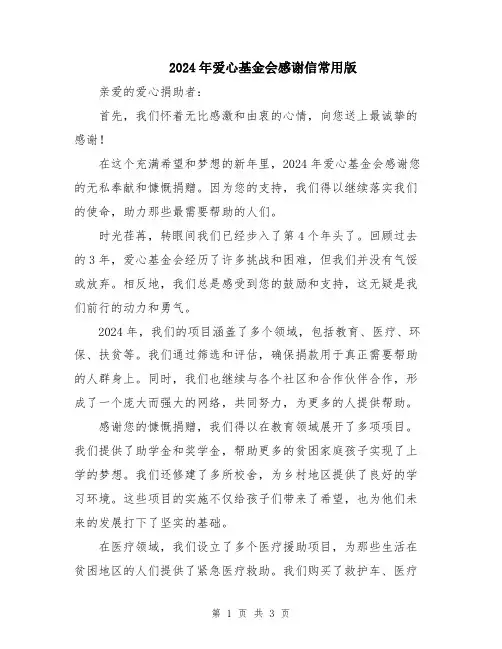 2024年爱心基金会感谢信常用版

亲爱的爱心捐助者：

首先，我们怀着无比感激和由衷的心情，向您送上最诚挚的感谢！

在这个充满希望和梦想的新年里，2024年爱心基金会感谢您的无私奉献和慷慨捐赠。因为您的支持，我们得以继续落实我们的使命，助力那些最需要帮助的人们。

时光荏苒，转眼间我们已经步入了第4个年头了。回顾过去的3年，爱心基金会经历了许多挑战和困难，但我们并没有气馁或放弃。相反地，我们总是感受到您的鼓励和支持，这无疑是我们前行的动力和勇气。

2024年，我们的项目涵盖了多个领域，包括教育、医疗、环保、扶贫等。我们通过筛选和评估，确保捐款用于真正需要帮助的人群身上。同时，我们也继续与各个社区和合作伙伴合作，形成了一个庞大而强大的网络，共同努力，为更多的人提供帮助。

感谢您的慷慨捐赠，我们得以在教育领域展开了多项项目。我们提供了助学金和奖学金，帮助更多的贫困家庭孩子实现了上学的梦想。我们还修建了多所校舍，为乡村地区提供了良好的学习环境。这些项目的实施不仅给孩子们带来了希望，也为他们未来的发展打下了坚实的基础。

在医疗领域，我们设立了多个医疗援助项目，为那些生活在贫困地区的人们提供了紧急医疗救助。我们购买了救护车、医疗

第 1 页 共 3 页